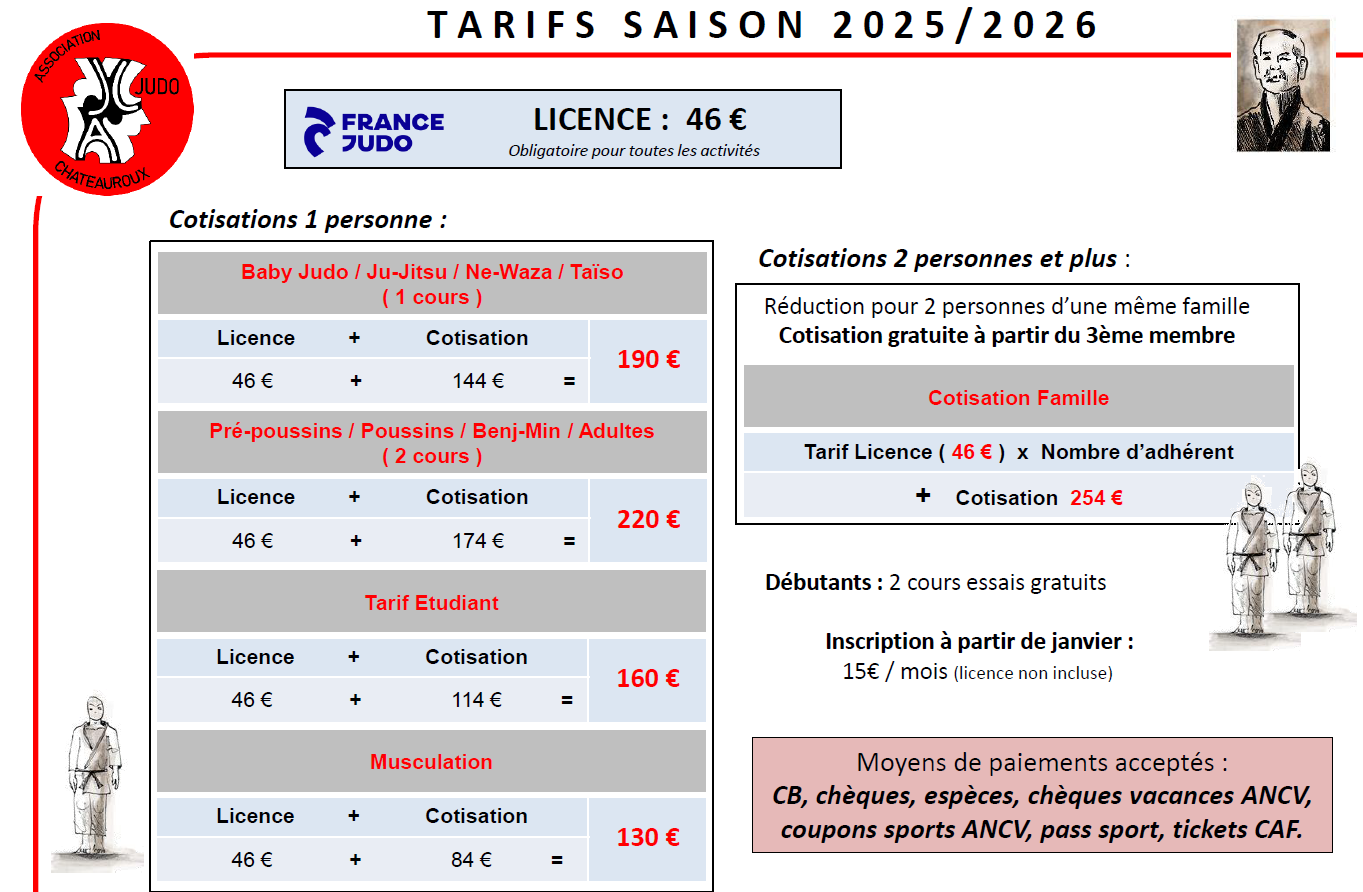 TARIFS SAISON 2025/2026

ASSOCIATION JCA JUDO CHATEAUROUX

FRANCE JUDO

LICENCE : 46 €
Obligatoire pour toutes les activités

Cotisations 1 personne :

Baby Judo / Ju-Jitsu / Ne-Waza / Taïso
( 1 cours )

| Licence | + | Cotisation | | 190 € |
|---|---|---|---|---|
| 46 € | + | 144 € | = | |

Pré-poussins / Poussins / Benj-Min / Adultes
( 2 cours )

| Licence | + | Cotisation | | 220 € |
|---|---|---|---|---|
| 46 € | + | 174 € | = | |

Tarif Etudiant

| Licence | + | Cotisation | | 160 € |
|---|---|---|---|---|
| 46 € | + | 114 € | = | |

Musculation

| Licence | + | Cotisation | | 130 € |
|---|---|---|---|---|
| 46 € | + | 84 € | = | |

Cotisations 2 personnes et plus :

Réduction pour 2 personnes d'une même famille
Cotisation gratuite à partir du 3ème membre

Cotisation Famille

Tarif Licence ( 46 € ) x Nombre d'adhérent

+ Cotisation 254 €

Débutants : 2 cours essais gratuits

Inscription à partir de janvier :
15€ / mois (licence non incluse)

Moyens de paiements acceptés :
CB, chèques, espèces, chèques vacances ANCV, coupons sports ANCV, pass sport, tickets CAF.